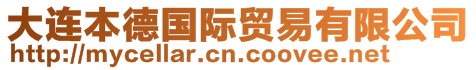 大连本德国际贸易有限公司
http://mycellar.cn.coovee.net